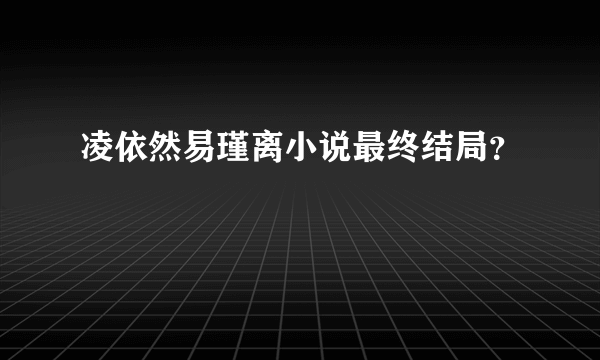 凌依然易瑾离小说最终结局？